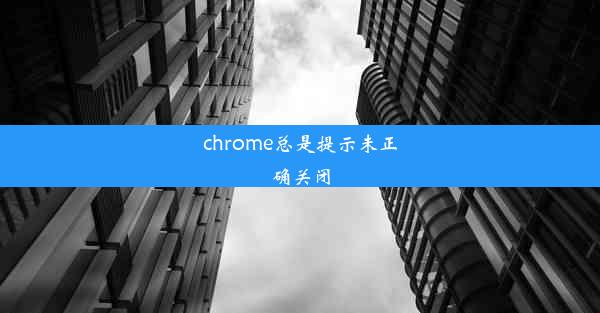 chrome总是提示未正确关闭